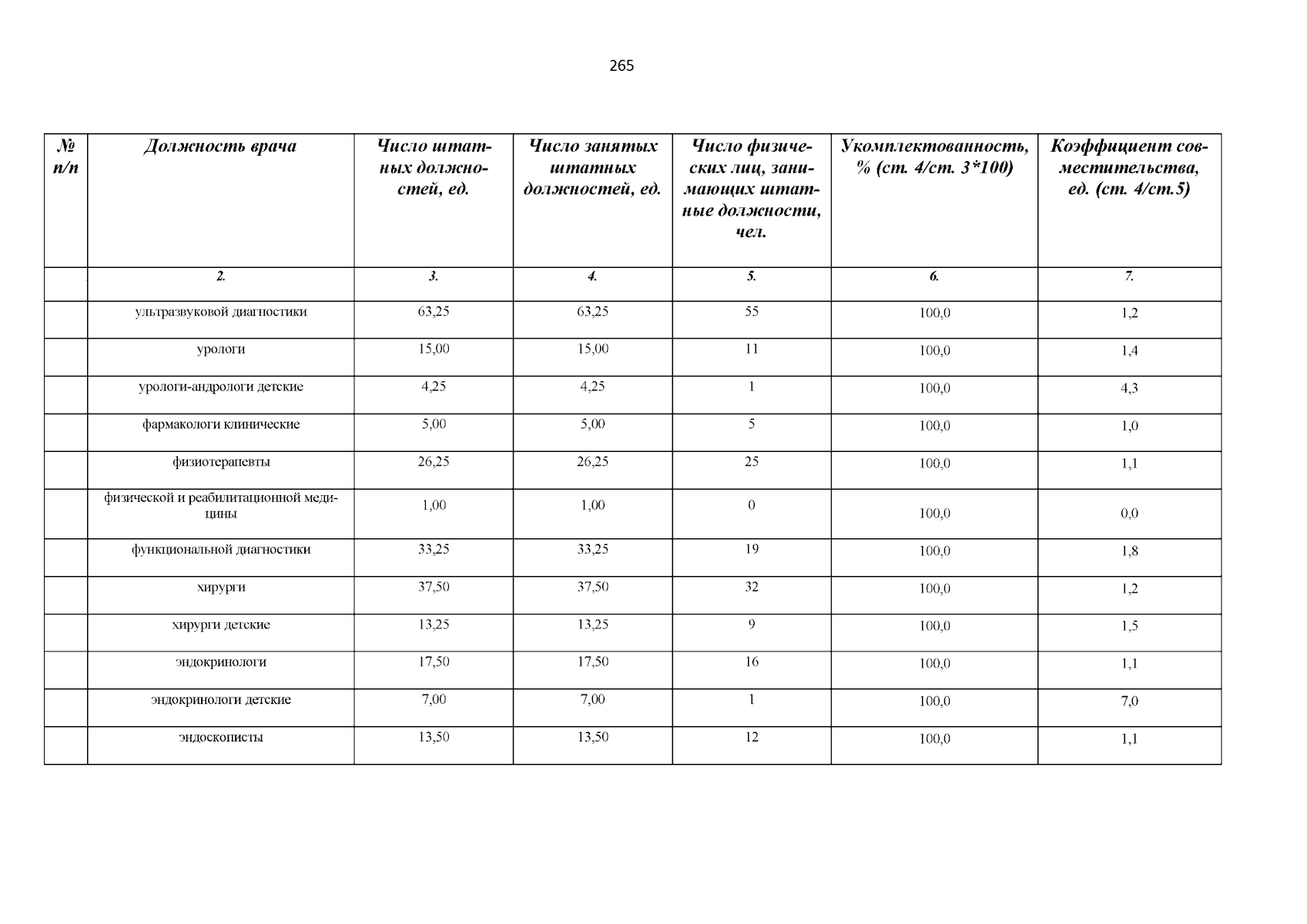 265

| № п/п | Должность врача | Число штатных должностей, ед. | Число занятых штатных должностей, ед. | Число физических лиц, занимающих штатные должности, чел. | Укомплектованность, % (ст. 4/ст. 3*100) | Коэффициент совместительства, ед. (ст. 4/ст.5) |
|---|---|---|---|---|---|---|
| | 2. | 3. | 4. | 5. | 6. | 7. |
| | ультразвуковой диагностики | 63,25 | 63,25 | 55 | 100,0 | 1,2 |
| | урологи | 15,00 | 15,00 | 11 | 100,0 | 1,4 |
| | урологи-андрологи детские | 4,25 | 4,25 | 1 | 100,0 | 4,3 |
| | фармакологи клинические | 5,00 | 5,00 | 5 | 100,0 | 1,0 |
| | физиотерапевты | 26,25 | 26,25 | 25 | 100,0 | 1,1 |
| | физической и реабилитационной медицины | 1,00 | 1,00 | 0 | 100,0 | 0,0 |
| | функциональной диагностики | 33,25 | 33,25 | 19 | 100,0 | 1,8 |
| | хирурги | 37,50 | 37,50 | 32 | 100,0 | 1,2 |
| | хирурги детские | 13,25 | 13,25 | 9 | 100,0 | 1,5 |
| | эндокринологи | 17,50 | 17,50 | 16 | 100,0 | 1,1 |
| | эндокринологи детские | 7,00 | 7,00 | 1 | 100,0 | 7,0 |
| | эндоскописты | 13,50 | 13,50 | 12 | 100,0 | 1,1 |